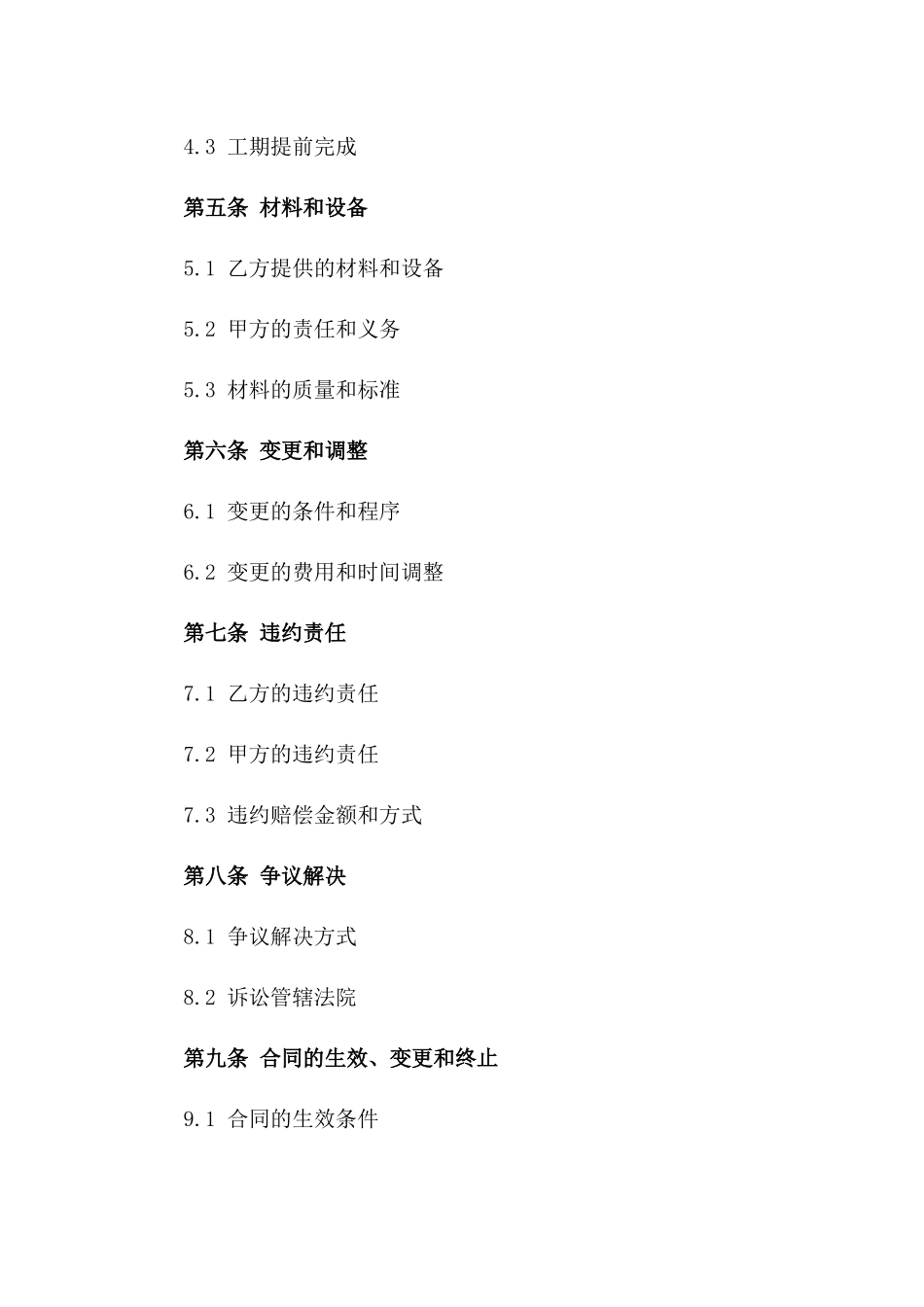 4.3 工期提前完成

第五条 材料和设备

5.1 乙方提供的材料和设备

5.2 甲方的责任和义务

5.3 材料的质量和标准

第六条 变更和调整

6.1 变更的条件和程序

6.2 变更的费用和时间调整

第七条 违约责任

7.1 乙方的违约责任

7.2 甲方的违约责任

7.3 违约赔偿金额和方式

第八条 争议解决

8.1 争议解决方式

8.2 诉讼管辖法院

第九条 合同的生效、变更和终止

9.1 合同的生效条件